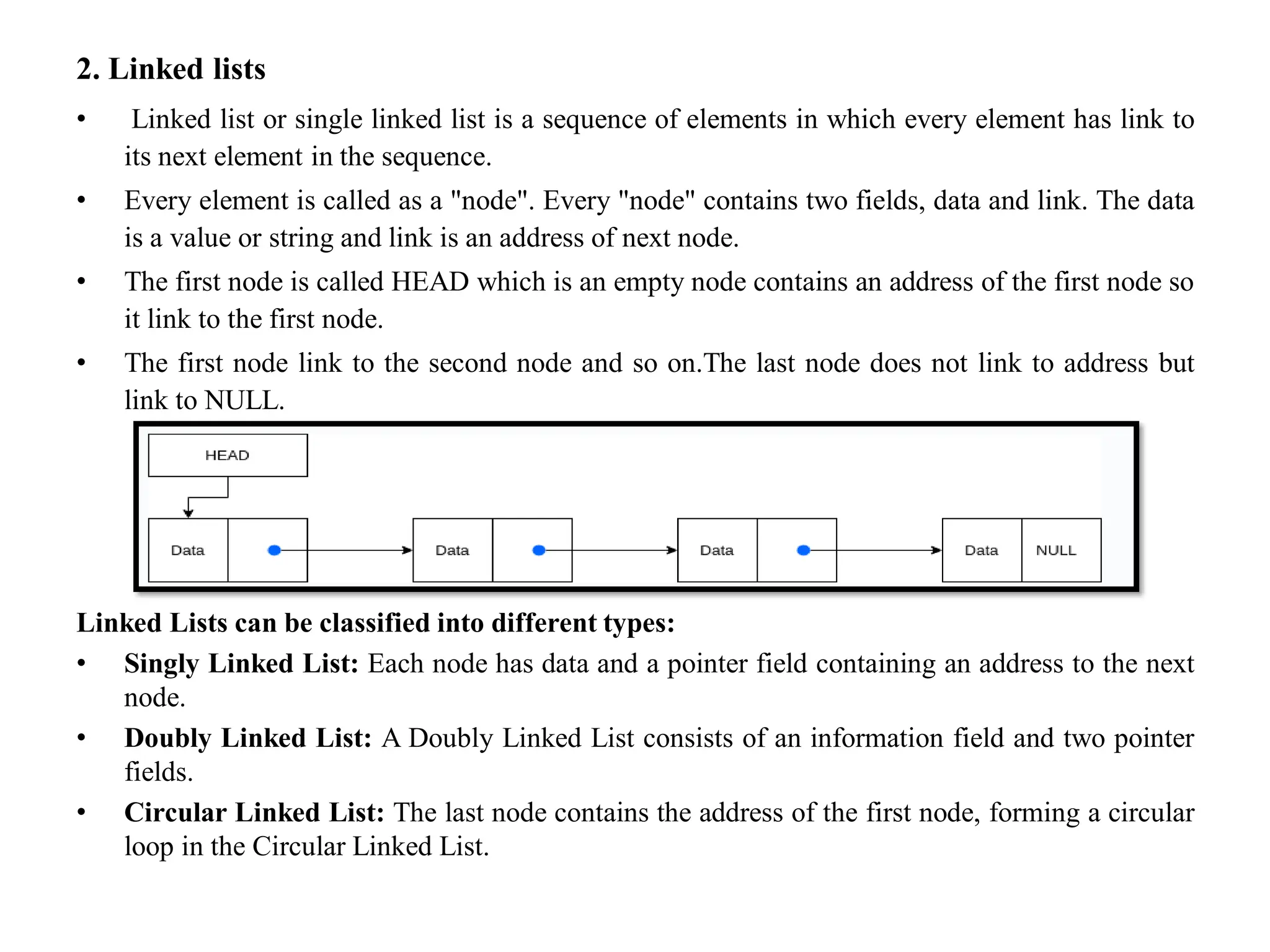 2. Linked lists

• Linked list or single linked list is a sequence of elements in which every element has link to its next element in the sequence.

• Every element is called as a "node". Every "node" contains two fields, data and link. The data is a value or string and link is an address of next node.

• The first node is called HEAD which is an empty node contains an address of the first node so it link to the first node.

• The first node link to the second node and so on.The last node does not link to address but link to NULL.

HEAD

Data

Data

Data

Data NULL

Linked Lists can be classified into different types:

• Singly Linked List: Each node has data and a pointer field containing an address to the next node.

• Doubly Linked List: A Doubly Linked List consists of an information field and two pointer fields.

• Circular Linked List: The last node contains the address of the first node, forming a circular loop in the Circular Linked List.